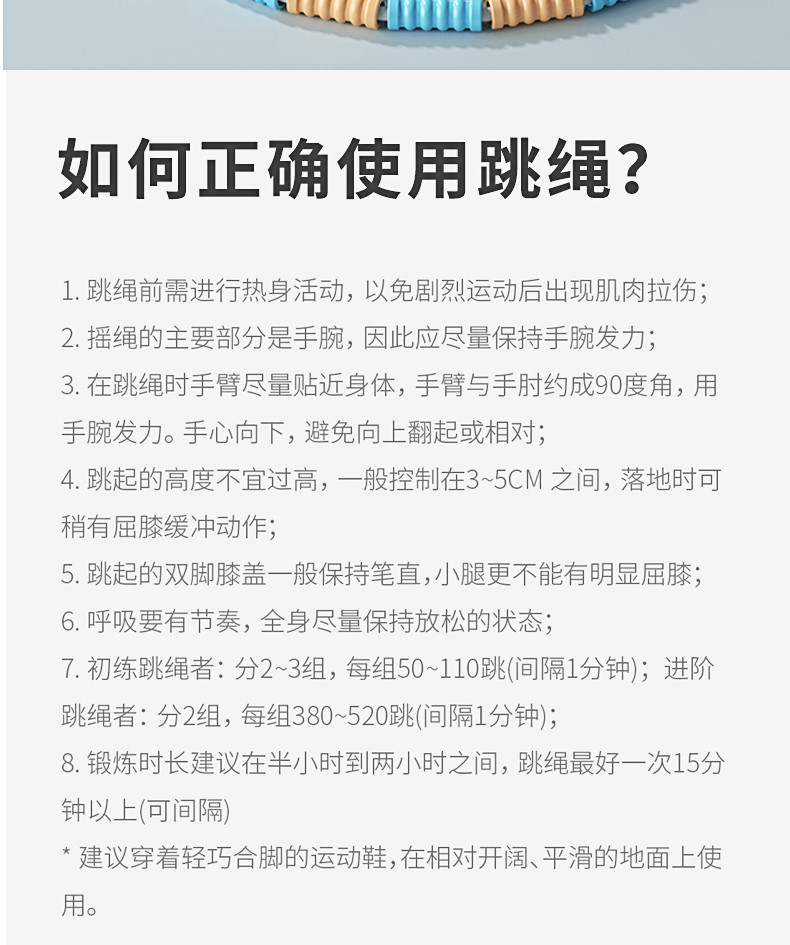 如何正确使用跳绳？

1. 跳绳前需进行热身活动，以免剧烈运动后出现肌肉拉伤；
2. 摇绳的主要部分是手腕，因此应尽量保持手腕发力；
3. 在跳绳时手臂尽量贴近身体，手臂与手肘约成90度角，用手腕发力。手心向下，避免向上翻起或相对；
4. 跳起的高度不宜过高，一般控制在3~5CM 之间，落地时可稍有屈膝缓冲动作；
5. 跳起的双脚膝盖一般保持笔直，小腿更不能有明显屈膝；
6. 呼吸要有节奏，全身尽量保持放松的状态；
7. 初练跳绳者：分2~3组，每组50~110跳(间隔1分钟)；进阶跳绳者：分2组，每组380~520跳(间隔1分钟)；
8. 锻炼时长建议在半小时到两小时之间，跳绳最好一次15分钟以上(可间隔)
* 建议穿着轻巧合脚的运动鞋，在相对开阔、平滑的地面上使用。